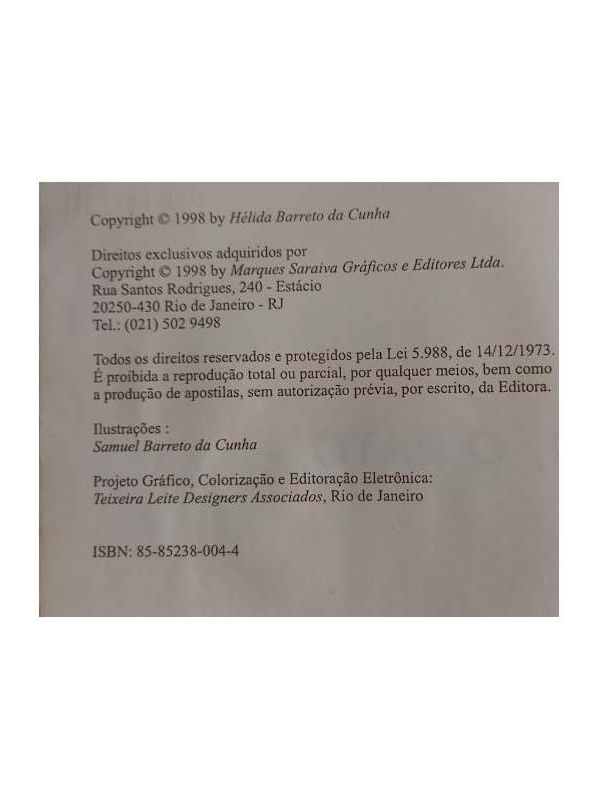 Copyright © 1998 by Hélida Barreto da Cunha

Direitos exclusivos adquiridos por
Copyright © 1998 by Marques Saraiva Gráficos e Editores Ltda.
Rua Santos Rodrigues, 240 - Estácio
20250-430 Rio de Janeiro - RJ
Tel.: (021) 502 9498

Todos os direitos reservados e protegidos pela Lei 5.988, de 14/12/1973.
É proibida a reprodução total ou parcial, por qualquer meios, bem como a produção de apostilas, sem autorização prévia, por escrito, da Editora.

Ilustrações :
Samuel Barreto da Cunha

Projeto Gráfico, Colorização e Editoração Eletrônica:
Teixeira Leite Designers Associados, Rio de Janeiro

ISBN: 85-85238-004-4